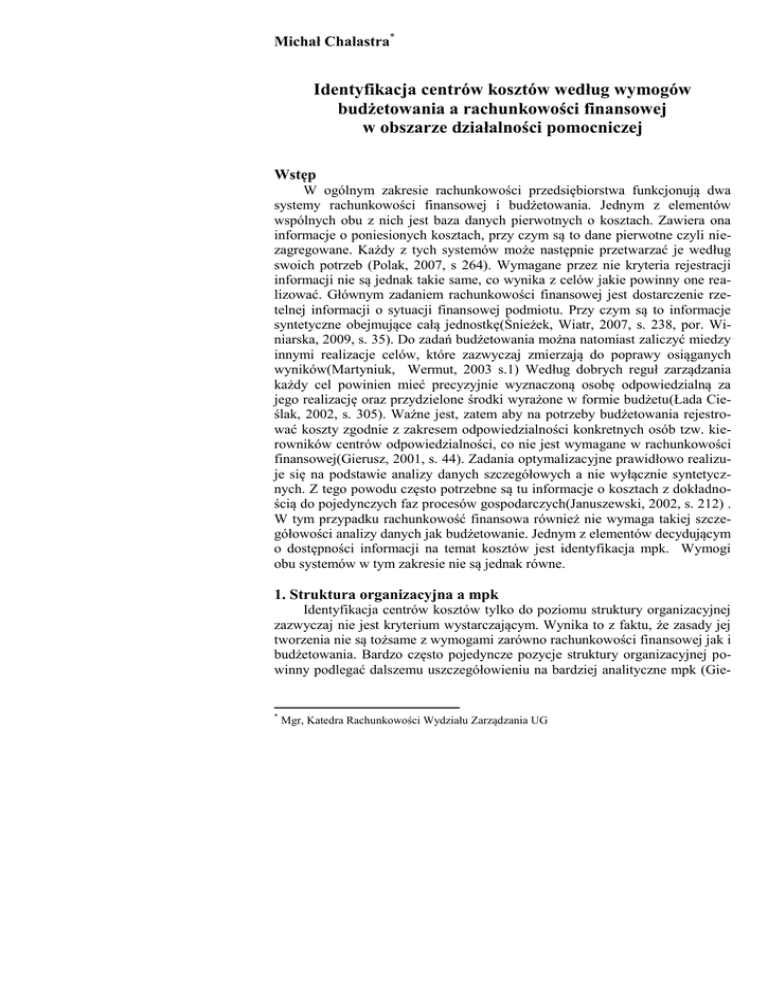 Michał Chalastra*

Identyfikacja centrów kosztów według wymogów budżetowania a rachunkowości finansowej w obszarze działalności pomocniczej

Wstęp

W ogólnym zakresie rachunkowości przedsiębiorstwa funkcjonują dwa systemy rachunkowości finansowej i budżetowania. Jednym z elementów wspólnych obu z nich jest baza danych pierwotnych o kosztach. Zawiera ona informacje o poniesionych kosztach, przy czym są to dane pierwotne czyli niezagregowane. Każdy z tych systemów może następnie przetwarzać je według swoich potrzeb (Polak, 2007, s 264). Wymagane przez nie kryteria rejestracji informacji nie są jednak takie same, co wynika z celów jakie powinny one realizować. Głównym zadaniem rachunkowości finansowej jest dostarczenie rzetelnej informacji o sytuacji finansowej podmiotu. Przy czym są to informacje syntetyczne obejmujące całą jednostkę(Śnieżek, Wiatr, 2007, s. 238, por. Winiarska, 2009, s. 35). Do zadań budżetowania można natomiast zaliczyć miedzy innymi realizacje celów, które zazwyczaj zmierzają do poprawy osiąganych wyników(Martyniuk, Wermut, 2003 s.1) Według dobrych reguł zarządzania każdy cel powinien mieć precyzyjnie wyznaczoną osobę odpowiedzialną za jego realizację oraz przydzielone środki wyrażone w formie budżetu(Łada Cieślak, 2002, s. 305). Ważne jest, zatem aby na potrzeby budżetowania rejestrować koszty zgodnie z zakresem odpowiedzialności konkretnych osób tzw. kierowników centrów odpowiedzialności, co nie jest wymagane w rachunkowości finansowej(Gierusz, 2001, s. 44). Zadania optymalizacyjne prawidłowo realizuje się na podstawie analizy danych szczegółowych a nie wyłącznie syntetycznych. Z tego powodu często potrzebne są tu informacje o kosztach z dokładnością do pojedynczych faz procesów gospodarczych(Januszewski, 2002, s. 212) . W tym przypadku rachunkowość finansowa również nie wymaga takiej szczegółowości analizy danych jak budżetowanie. Jednym z elementów decydującym o dostępności informacji na temat kosztów jest identyfikacja mpk. Wymogi obu systemów w tym zakresie nie są jednak równe.

1. Struktura organizacyjna a mpk

Identyfikacja centrów kosztów tylko do poziomu struktury organizacyjnej zazwyczaj nie jest kryterium wystarczającym. Wynika to z faktu, że zasady jej tworzenia nie są tożsame z wymogami zarówno rachunkowości finansowej jak i budżetowania. Bardzo często pojedyncze pozycje struktury organizacyjnej powinny podlegać dalszemu uszczegółowieniu na bardziej analityczne mpk (Gie-

* Mgr, Katedra Rachunkowości Wydziału Zarządzania UG